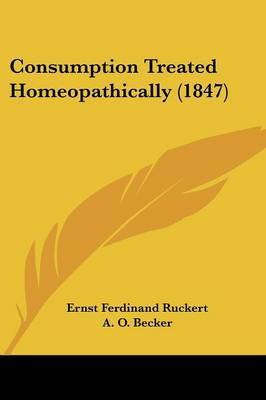 Consumption Treated Homeopathically (1847)

Ernst Ferdinand Ruckert
A. O. Becker